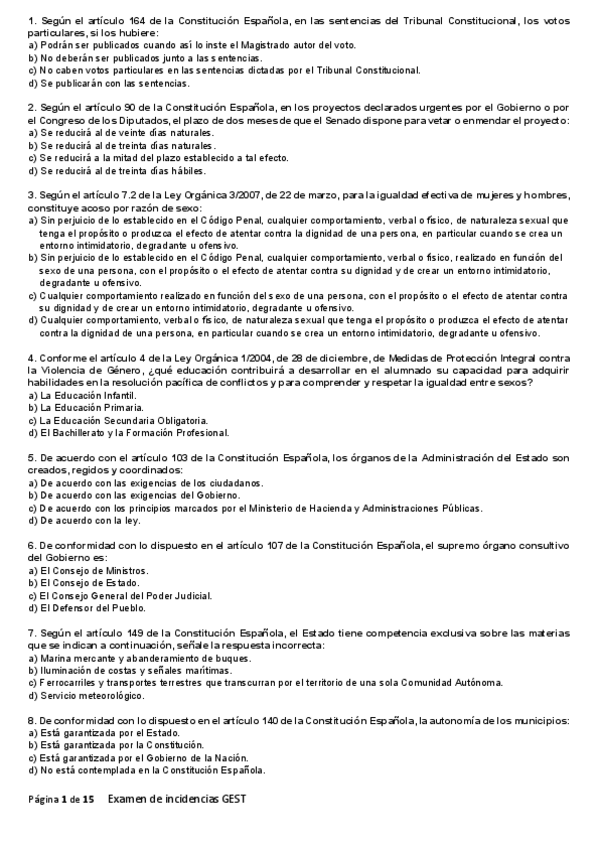 1. Según el artículo 164 de la Constitución Española, en las sentencias del Tribunal Constitucional, los votos particulares, si los hubiere:
a) Podrán ser publicados cuando así lo inste el Magistrado autor del voto.
b) No deberán ser publicados junto a las sentencias.
c) No caben votos particulares en las sentencias dictadas por el Tribunal Constitucional.
d) Se publicarán con las sentencias.

2. Según el artículo 90 de la Constitución Española, en los proyectos declarados urgentes por el Gobierno o por el Congreso de los Diputados, el plazo de dos meses de que el Senado dispone para vetar o enmendar el proyecto:
a) Se reducirá al de veinte días naturales.
b) Se reducirá al de treinta días naturales.
c) Se reducirá a la mitad del plazo establecido a tal efecto.
d) Se reducirá al de treinta días hábiles.

3. Según el artículo 7.2 de la Ley Orgánica 3/2007, de 22 de marzo, para la igualdad efectiva de mujeres y hombres, constituye acoso por razón de sexo:
a) Sin perjuicio de lo establecido en el Código Penal, cualquier comportamiento, verbal o físico, de naturaleza sexual que tenga el propósito o produzca el efecto de atentar contra la dignidad de una persona, en particular cuando se crea un entorno intimidatorio, degradante u ofensivo.
b) Sin perjuicio de lo establecido en el Código Penal, cualquier comportamiento, verbal o físico, realizado en función del sexo de una persona, con el propósito o el efecto de atentar contra su dignidad y de crear un entorno intimidatorio, degradante u ofensivo.
c) Cualquier comportamiento realizado en función del sexo de una persona, con el propósito o el efecto de atentar contra su dignidad y de crear un entorno intimidatorio, degradante u ofensivo.
d) Cualquier comportamiento, verbal o físico, de naturaleza sexual que tenga el propósito o produzca el efecto de atentar contra la dignidad de una persona, en particular cuando se crea un entorno intimidatorio, degradante u ofensivo.

4. Conforme el artículo 4 de la Ley Orgánica 1/2004, de 28 de diciembre, de Medidas de Protección Integral contra la Violencia de Género, ¿qué educación contribuirá a desarrollar en el alumnado su capacidad para adquirir habilidades en la resolución pacífica de conflictos y para comprender y respetar la igualdad entre sexos?
a) La Educación Infantil.
b) La Educación Primaria.
c) La Educación Secundaria Obligatoria.
d) El Bachillerato y la Formación Profesional.

5. De acuerdo con el artículo 103 de la Constitución Española, los órganos de la Administración del Estado son creados, regidos y coordinados:
a) De acuerdo con las exigencias de los ciudadanos.
b) De acuerdo con las exigencias del Gobierno.
c) De acuerdo con los principios marcados por el Ministerio de Hacienda y Administraciones Públicas.
d) De acuerdo con la ley.

6. De conformidad con lo dispuesto en el artículo 107 de la Constitución Española, el supremo órgano consultivo del Gobierno es:
a) El Consejo de Ministros.
b) El Consejo de Estado.
c) El Consejo General del Poder Judicial.
d) El Defensor del Pueblo.

7. Según el artículo 149 de la Constitución Española, el Estado tiene competencia exclusiva sobre las materias que se indican a continuación, señale la respuesta incorrecta:
a) Marina mercante y abanderamiento de buques.
b) Iluminación de costas y señales marítimas.
c) Ferrocarriles y transportes terrestres que transcurran por el territorio de una sola Comunidad Autónoma.
d) Servicio meteorológico.

8. De conformidad con lo dispuesto en el artículo 140 de la Constitución Española, la autonomía de los municipios:
a) Está garantizada por el Estado.
b) Está garantizada por la Constitución.
c) Está garantizada por el Gobierno de la Nación.
d) No está contemplada en la Constitución Española.

Página 1 de 15 Examen de incidencias GEST